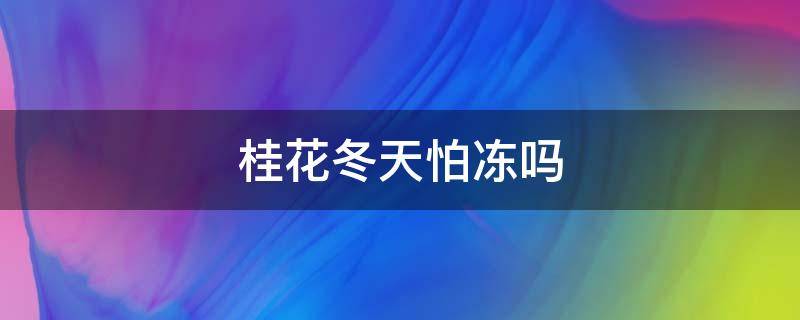 桂花冬天怕冻吗